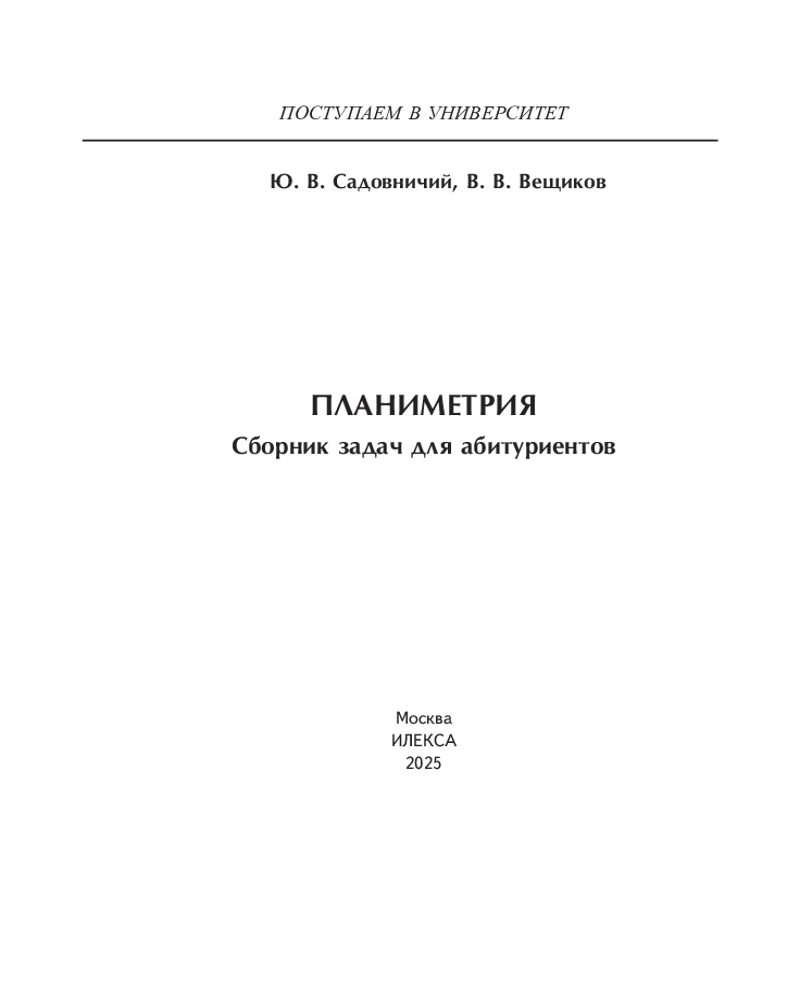 ПОСТУПАЕМ В УНИВЕРСИТЕТ

Ю. В. Садовничий, В. В. Вещиков

ПЛАНИМЕТРИЯ

Сборник задач для абитуриентов

Москва
ИЛЕКСА
2025